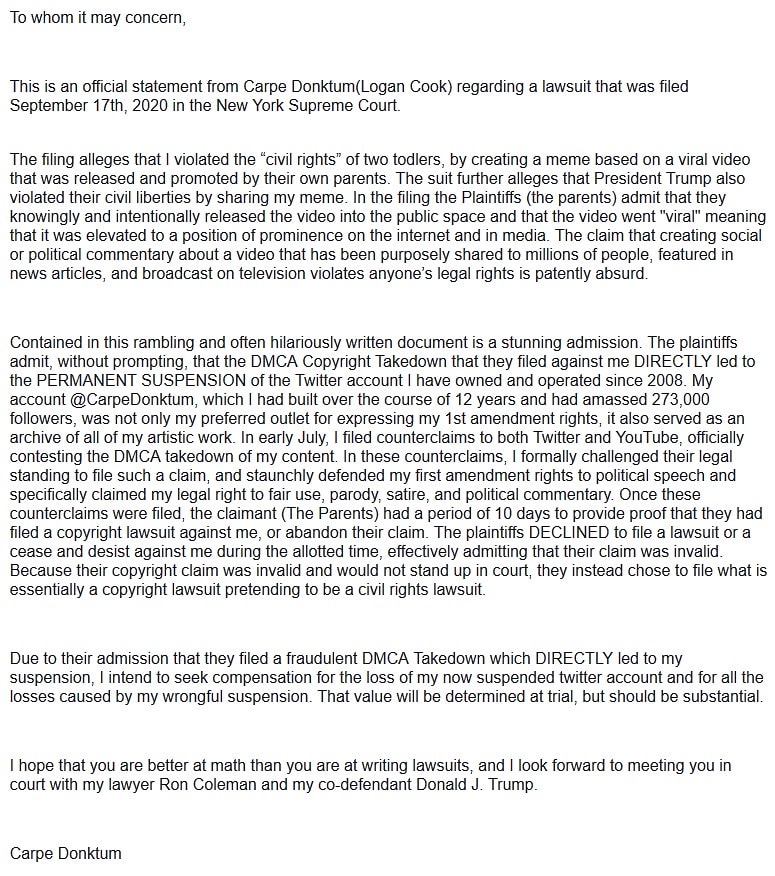 To whom it may concern,

This is an official statement from Carpe Donktum(Logan Cook) regarding a lawsuit that was filed September 17th, 2020 in the New York Supreme Court.

The filing alleges that I violated the “civil rights” of two todlers, by creating a meme based on a viral video that was released and promoted by their own parents. The suit further alleges that President Trump also violated their civil liberties by sharing my meme. In the filing the Plaintiffs (the parents) admit that they knowingly and intentionally released the video into the public space and that the video went "viral" meaning that it was elevated to a position of prominence on the internet and in media. The claim that creating social or political commentary about a video that has been purposely shared to millions of people, featured in news articles, and broadcast on television violates anyone’s legal rights is patently absurd.

Contained in this rambling and often hilariously written document is a stunning admission. The plaintiffs admit, without prompting, that the DMCA Copyright Takedown that they filed against me DIRECTLY led to the PERMANENT SUSPENSION of the Twitter account I have owned and operated since 2008. My account @CarpeDonktum, which I had built over the course of 12 years and had amassed 273,000 followers, was not only my preferred outlet for expressing my 1st amendment rights, it also served as an archive of all of my artistic work. In early July, I filed counterclaims to both Twitter and YouTube, officially contesting the DMCA takedown of my content. In these counterclaims, I formally challenged their legal standing to file such a claim, and staunchly defended my first amendment rights to political speech and specifically claimed my legal right to fair use, parody, satire, and political commentary. Once these counterclaims were filed, the claimant (The Parents) had a period of 10 days to provide proof that they had filed a copyright lawsuit against me, or abandon their claim. The plaintiffs DECLINED to file a lawsuit or a cease and desist against me during the allotted time, effectively admitting that their claim was invalid. Because their copyright claim was invalid and would not stand up in court, they instead chose to file what is essentially a copyright lawsuit pretending to be a civil rights lawsuit.

Due to their admission that they filed a fraudulent DMCA Takedown which DIRECTLY led to my suspension, I intend to seek compensation for the loss of my now suspended twitter account and for all the losses caused by my wrongful suspension. That value will be determined at trial, but should be substantial.

I hope that you are better at math than you are at writing lawsuits, and I look forward to meeting you in court with my lawyer Ron Coleman and my co-defendant Donald J. Trump.

Carpe Donktum